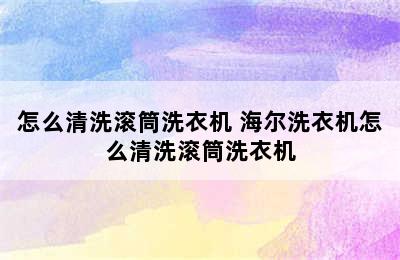 怎么清洗滚筒洗衣机 海尔洗衣机怎么清洗滚筒洗衣机